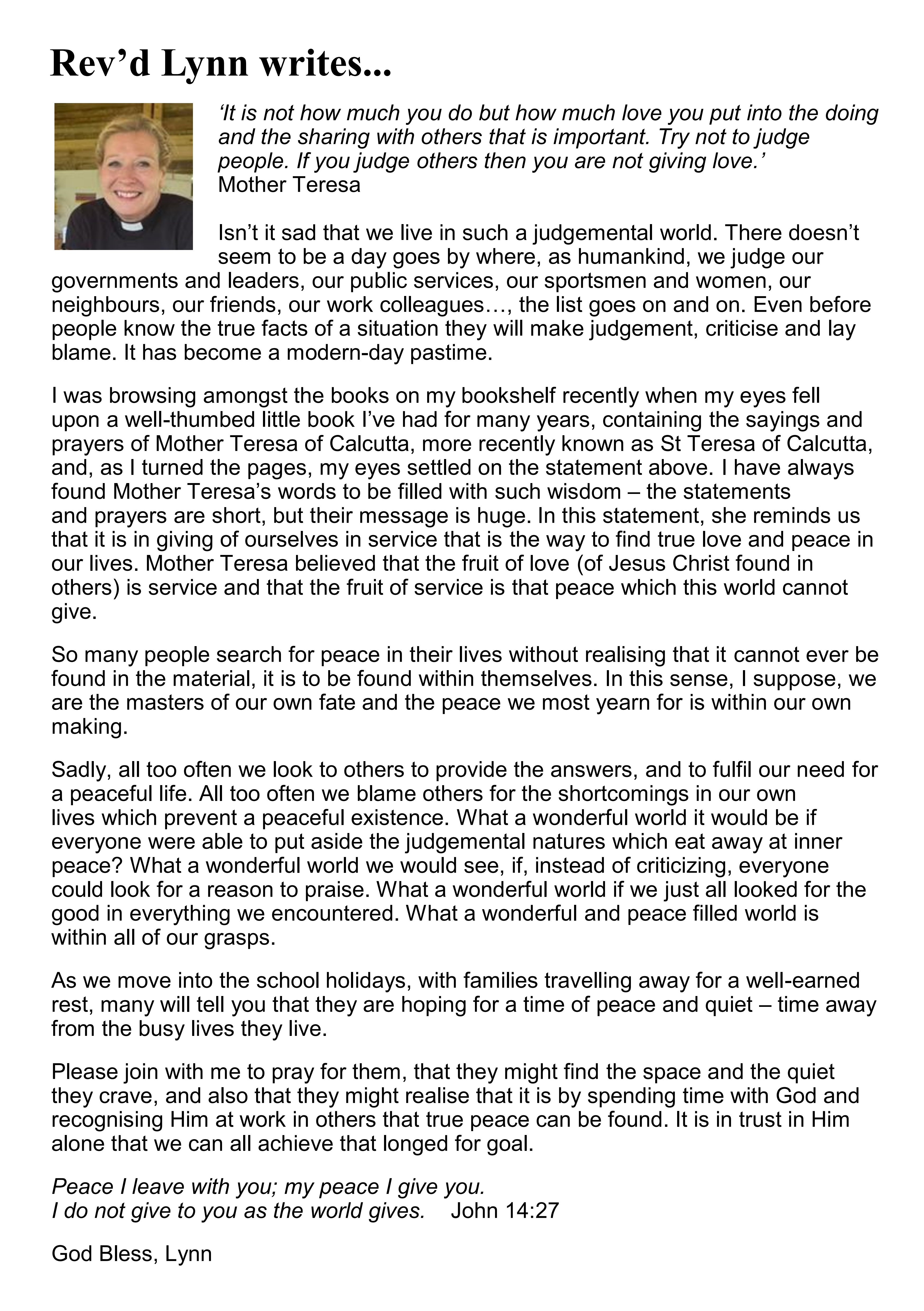 Rev’d Lynn writes...

‘It is not how much you do but how much love you put into the doing and the sharing with others that is important. Try not to judge people. If you judge others then you are not giving love.’
Mother Teresa

Isn’t it sad that we live in such a judgemental world. There doesn’t seem to be a day goes by where, as humankind, we judge our governments and leaders, our public services, our sportsmen and women, our neighbours, our friends, our work colleagues…, the list goes on and on. Even before people know the true facts of a situation they will make judgement, criticise and lay blame. It has become a modern-day pastime.

I was browsing amongst the books on my bookshelf recently when my eyes fell upon a well-thumbed little book I’ve had for many years, containing the sayings and prayers of Mother Teresa of Calcutta, more recently known as St Teresa of Calcutta, and, as I turned the pages, my eyes settled on the statement above. I have always found Mother Teresa’s words to be filled with such wisdom – the statements and prayers are short, but their message is huge. In this statement, she reminds us that it is in giving of ourselves in service that is the way to find true love and peace in our lives. Mother Teresa believed that the fruit of love (of Jesus Christ found in others) is service and that the fruit of service is that peace which this world cannot give.

So many people search for peace in their lives without realising that it cannot ever be found in the material, it is to be found within themselves. In this sense, I suppose, we are the masters of our own fate and the peace we most yearn for is within our own making.

Sadly, all too often we look to others to provide the answers, and to fulfil our need for a peaceful life. All too often we blame others for the shortcomings in our own lives which prevent a peaceful existence. What a wonderful world it would be if everyone were able to put aside the judgemental natures which eat away at inner peace? What a wonderful world we would see, if, instead of criticizing, everyone could look for a reason to praise. What a wonderful world if we just all looked for the good in everything we encountered. What a wonderful and peace filled world is within all of our grasps.

As we move into the school holidays, with families travelling away for a well-earned rest, many will tell you that they are hoping for a time of peace and quiet – time away from the busy lives they live.

Please join with me to pray for them, that they might find the space and the quiet they crave, and also that they might realise that it is by spending time with God and recognising Him at work in others that true peace can be found. It is in trust in Him alone that we can all achieve that longed for goal.

Peace I leave with you; my peace I give you.
I do not give to you as the world gives. John 14:27

God Bless, Lynn